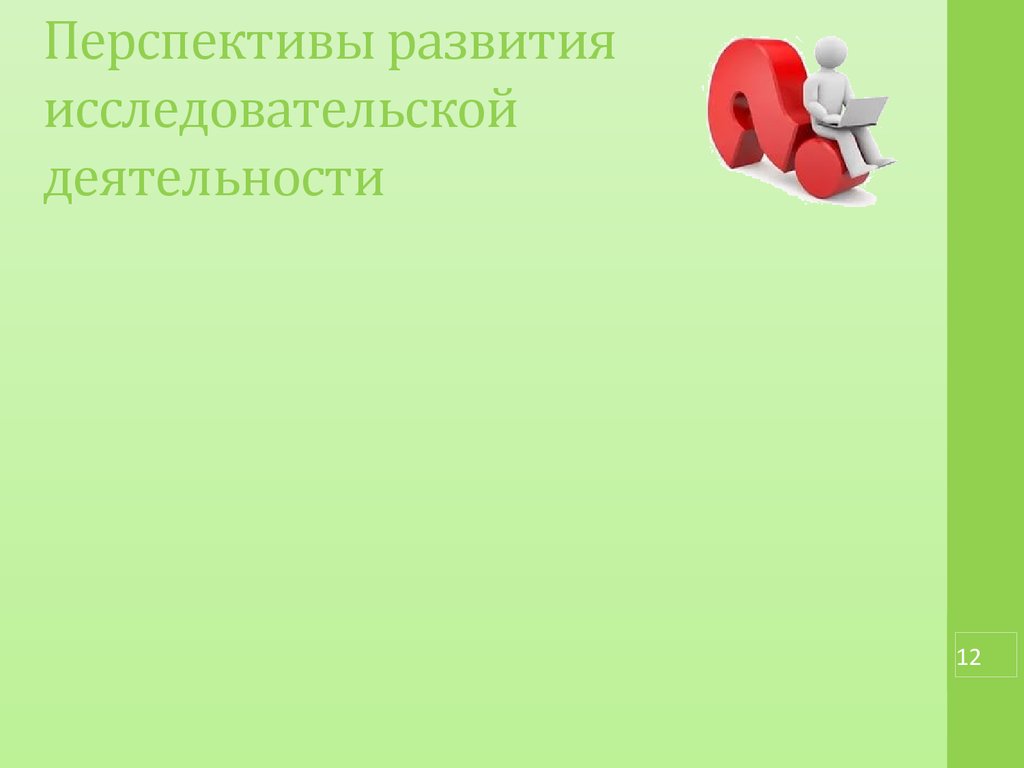 Перспективы развития исследовательской деятельности

12